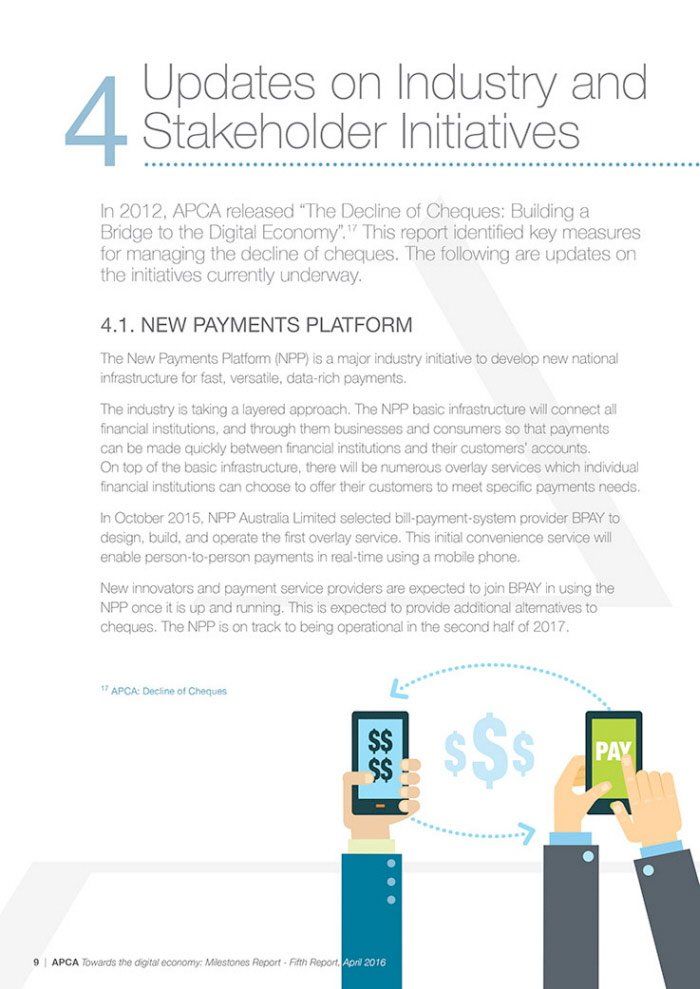 4 Updates on Industry and Stakeholder Initiatives

In 2012, APCA released "The Decline of Cheques: Building a Bridge to the Digital Economy".$^{17}$ This report identified key measures for managing the decline of cheques. The following are updates on the initiatives currently underway.

4.1. NEW PAYMENTS PLATFORM

The New Payments Platform (NPP) is a major industry initiative to develop new national infrastructure for fast, versatile, data-rich payments.

The industry is taking a layered approach. The NPP basic infrastructure will connect all financial institutions, and through them businesses and consumers so that payments can be made quickly between financial institutions and their customers' accounts. On top of the basic infrastructure, there will be numerous overlay services which individual financial institutions can choose to offer their customers to meet specific payments needs.

In October 2015, NPP Australia Limited selected bill-payment-system provider BPAY to design, build, and operate the first overlay service. This initial convenience service will enable person-to-person payments in real-time using a mobile phone.

New innovators and payment service providers are expected to join BPAY in using the NPP once it is up and running. This is expected to provide additional alternatives to cheques. The NPP is on track to being operational in the second half of 2017.

$^{17}$ APCA: Decline of Cheques

$$
$$

$$$

PAY

9 | APCA Towards the digital economy: Milestones Report - Fifth Report, April 2016